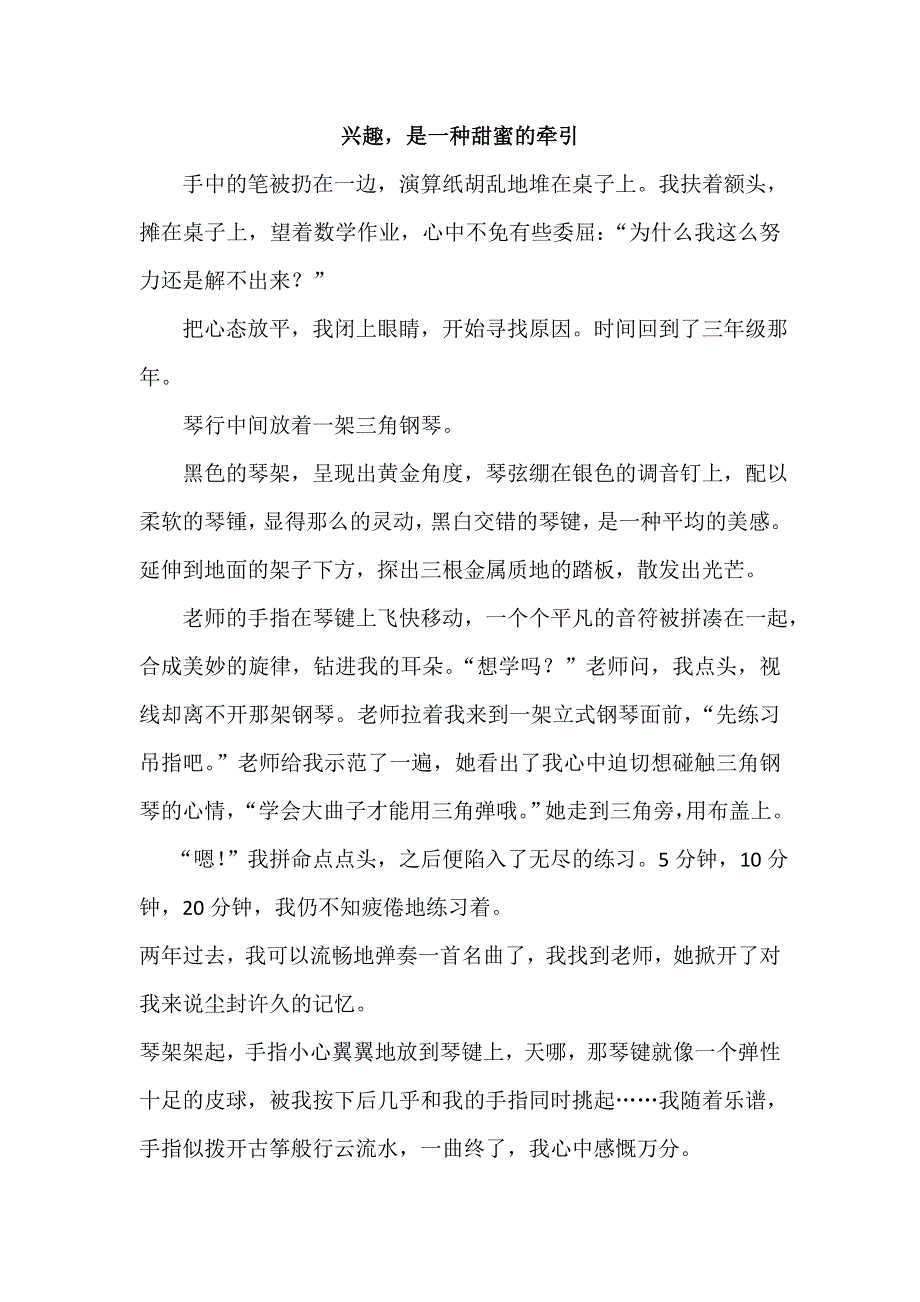 兴趣，是一种甜蜜的牵引

手中的笔被扔在一边，演算纸胡乱地堆在桌子上。我扶着额头，摊在桌子上，望着数学作业，心中不免有些委屈：“为什么我这么努力还是解不出来？”

把心态放平，我闭上眼睛，开始寻找原因。时间回到了三年级那年。

琴行中间放着一架三角钢琴。

黑色的琴架，呈现出黄金角度，琴弦绷在银色的调音钉上，配以柔软的琴锤，显得那么的灵动，黑白交错的琴键，是一种平均的美感。延伸到地面的架子下方，探出三根金属质地的踏板，散发出光芒。

老师的手指在琴键上飞快移动，一个个平凡的音符被拼凑在一起，合成美妙的旋律，钻进我的耳朵。“想学吗？”老师问，我点头，视线却离不开那架钢琴。老师拉着我来到一架立式钢琴面前，“先练习吊指吧。”老师给我示范了一遍，她看出了我心中迫切想碰触三角钢琴的心情，“学会大曲子才能用三角弹哦。”她走到三角旁，用布盖上。

“嗯!”我拼命点点头，之后便陷入了无尽的练习。5分钟，10分钟，20分钟，我仍不知疲倦地练习着。

两年过去，我可以流畅地弹奏一首名曲了，我找到老师，她掀开了对我来说尘封许久的记忆。

琴架架起，手指小心翼翼地放到琴键上，天哪，那琴键就像一个弹性十足的皮球，被我按下后几乎和我的手指同时挑起……我随着乐谱，手指似拨开古筝般行云流水，一曲终了，我心中感慨万分。